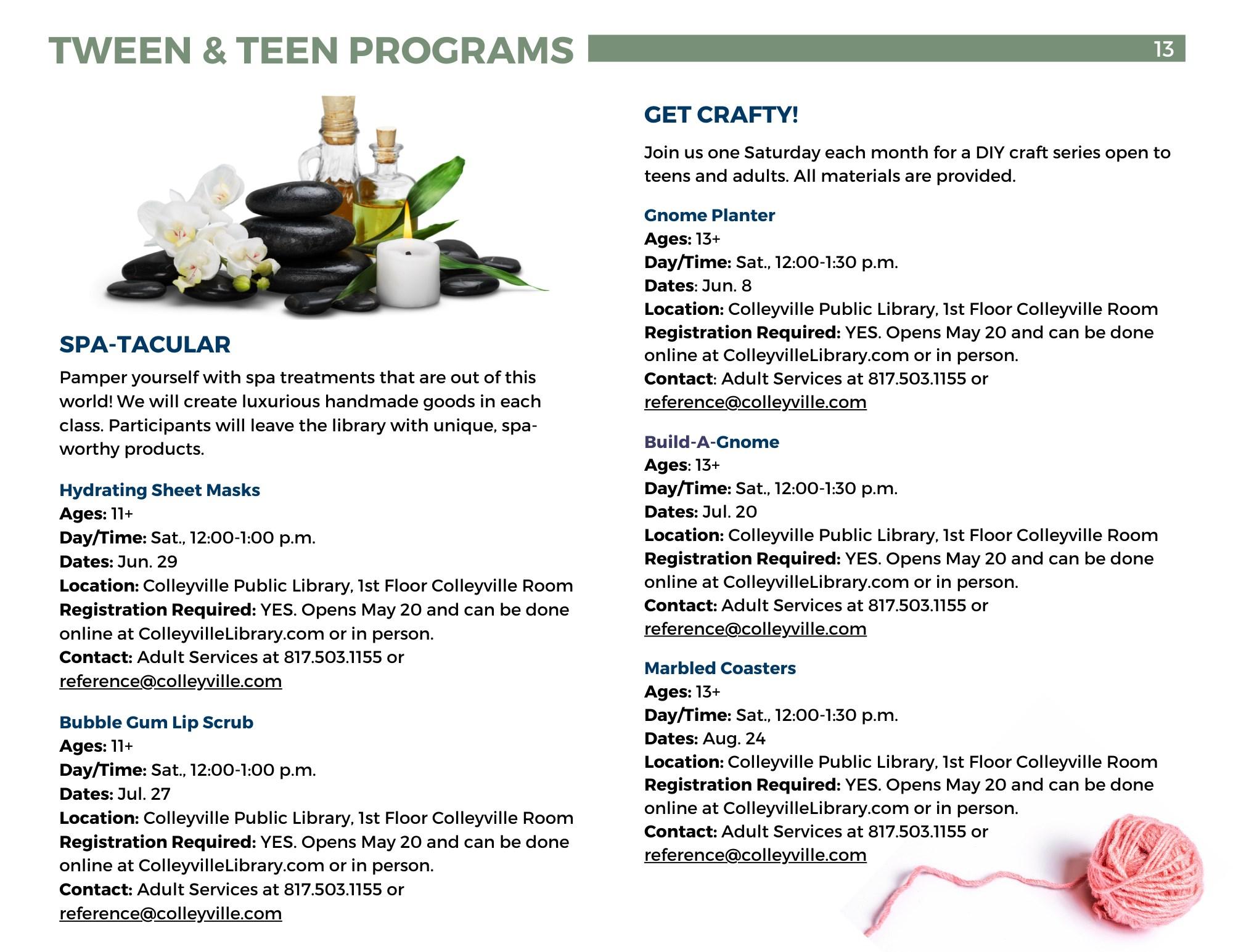 TWEEN & TEEN PROGRAMS 13

SPA-TACULAR

Pamper yourself with spa treatments that are out of this world! We will create luxurious handmade goods in each class. Participants will leave the library with unique, spa-worthy products.

Hydrating Sheet Masks
Ages: 11+
Day/Time: Sat., 12:00-1:00 p.m.
Dates: Jun. 29
Location: Colleyville Public Library, 1st Floor Colleyville Room
Registration Required: YES. Opens May 20 and can be done online at ColleyvilleLibrary.com or in person.
Contact: Adult Services at 817.503.1155 or reference@colleyville.com

Bubble Gum Lip Scrub
Ages: 11+
Day/Time: Sat., 12:00-1:00 p.m.
Dates: Jul. 27
Location: Colleyville Public Library, 1st Floor Colleyville Room
Registration Required: YES. Opens May 20 and can be done online at ColleyvilleLibrary.com or in person.
Contact: Adult Services at 817.503.1155 or reference@colleyville.com

GET CRAFTY!

Join us one Saturday each month for a DIY craft series open to teens and adults. All materials are provided.

Gnome Planter
Ages: 13+
Day/Time: Sat., 12:00-1:30 p.m.
Dates: Jun. 8
Location: Colleyville Public Library, 1st Floor Colleyville Room
Registration Required: YES. Opens May 20 and can be done online at ColleyvilleLibrary.com or in person.
Contact: Adult Services at 817.503.1155 or reference@colleyville.com

Build-A-Gnome
Ages: 13+
Day/Time: Sat., 12:00-1:30 p.m.
Dates: Jul. 20
Location: Colleyville Public Library, 1st Floor Colleyville Room
Registration Required: YES. Opens May 20 and can be done online at ColleyvilleLibrary.com or in person.
Contact: Adult Services at 817.503.1155 or reference@colleyville.com

Marbled Coasters
Ages: 13+
Day/Time: Sat., 12:00-1:30 p.m.
Dates: Aug. 24
Location: Colleyville Public Library, 1st Floor Colleyville Room
Registration Required: YES. Opens May 20 and can be done online at ColleyvilleLibrary.com or in person.
Contact: Adult Services at 817.503.1155 or reference@colleyville.com